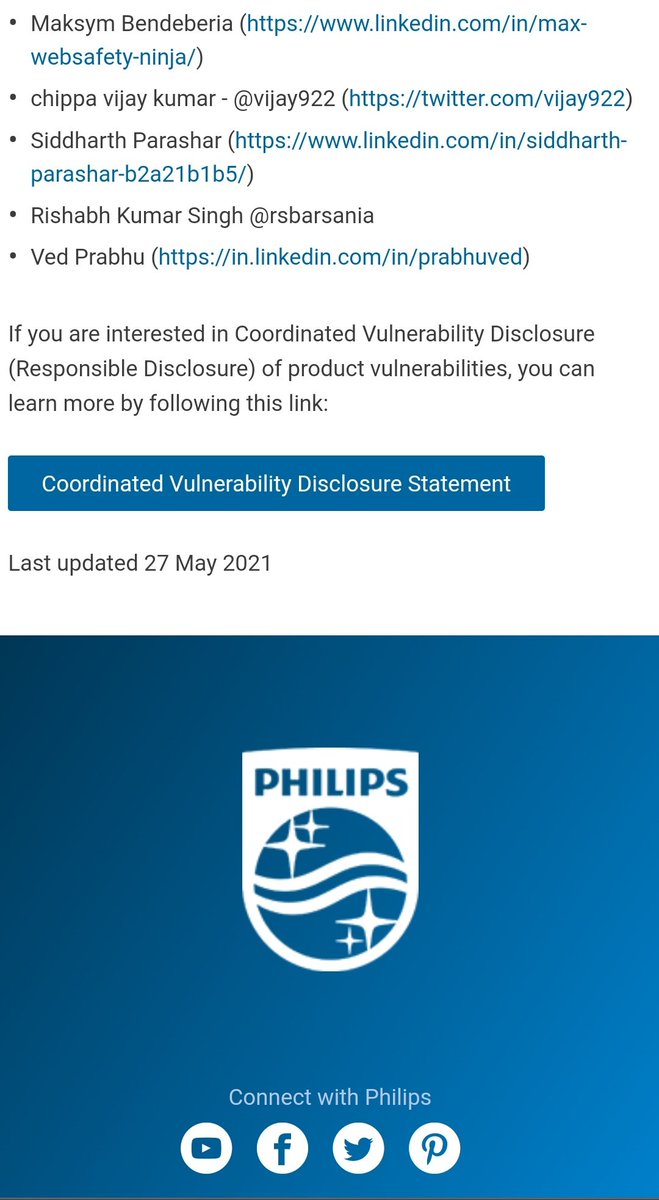 • Maksym Bendeberia (https://www.linkedin.com/in/max-websafety-ninja/)
• chippa vijay kumar - @vijay922 (https://twitter.com/vijay922)
• Siddharth Parashar (https://www.linkedin.com/in/siddharth-parashar-b2a21b1b5/)
• Rishabh Kumar Singh @rsbarsania
• Ved Prabhu (https://in.linkedin.com/in/prabhuved)

If you are interested in Coordinated Vulnerability Disclosure (Responsible Disclosure) of product vulnerabilities, you can learn more by following this link:

Coordinated Vulnerability Disclosure Statement

Last updated 27 May 2021

PHILIPS

Connect with Philips